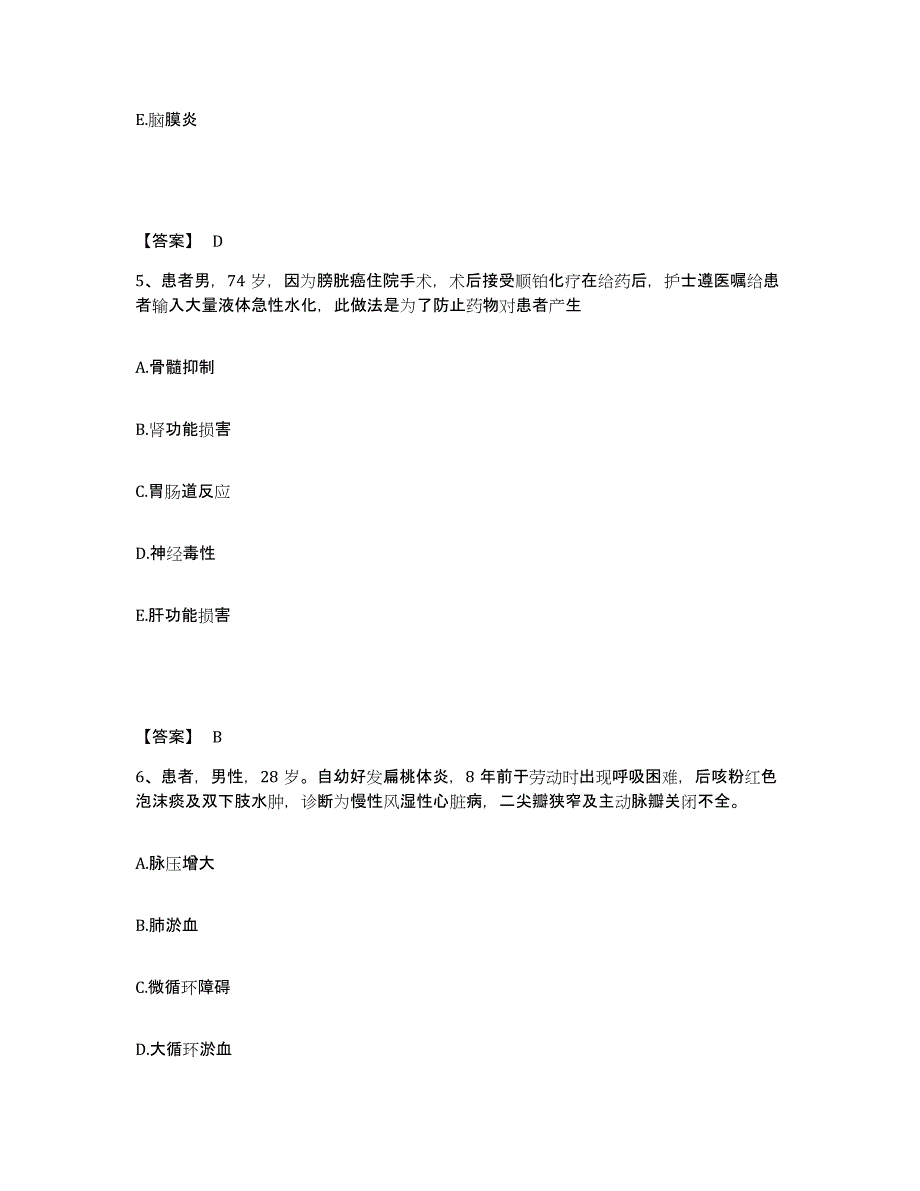 E.脑膜炎

【答案】 D

5、患者男，74 岁，因为膀胱癌住院手术，术后接受顺铂化疗在给药后，护士遵医嘱给患者输入大量液体急性水化，此做法是为了防止药物对患者产生

A.骨髓抑制

B.肾功能损害

C.胃肠道反应

D.神经毒性

E.肝功能损害

【答案】 B

6、患者，男性，28 岁。自幼好发扁桃体炎，8 年前于劳动时出现呼吸困难，后咳粉红色泡沫痰及双下肢水肿，诊断为慢性风湿性心脏病，二尖瓣狭窄及主动脉瓣关闭不全。

A.脉压增大

B.肺淤血

C.微循环障碍

D.大循环淤血